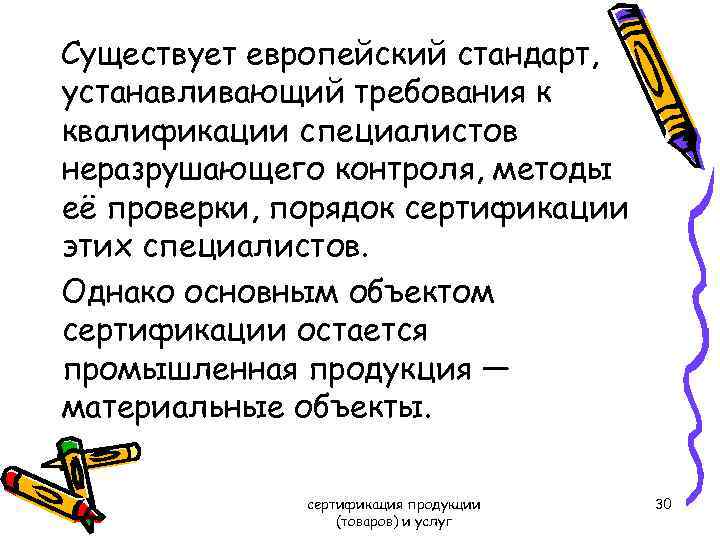 Существует европейский стандарт, устанавливающий требования к квалификации специалистов неразрушающего контроля, методы её проверки, порядок сертификации этих специалистов.

Однако основным объектом сертификации остается промышленная продукция — материальные объекты.

сертификация продукции (товаров) и услуг

30